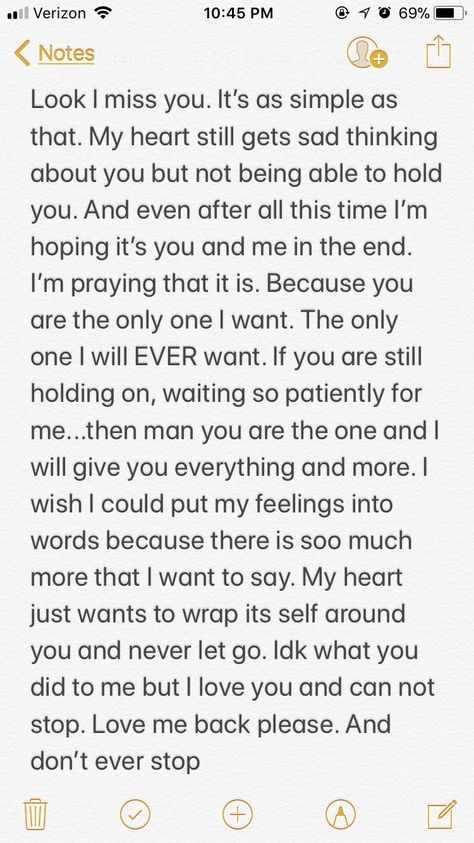 Verizon 10:45 PM 69%

Notes

Look I miss you. It's as simple as that. My heart still gets sad thinking about you but not being able to hold you. And even after all this time I'm hoping it's you and me in the end. I'm praying that it is. Because you are the only one I want. The only one I will EVER want. If you are still holding on, waiting so patiently for me...then man you are the one and I will give you everything and more. I wish I could put my feelings into words because there is soo much more that I want to say. My heart just wants to wrap its self around you and never let go. Idk what you did to me but I love you and can not stop. Love me back please. And don't ever stop